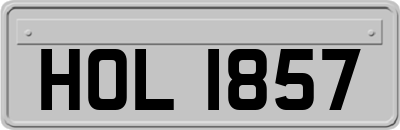 HOL 1857